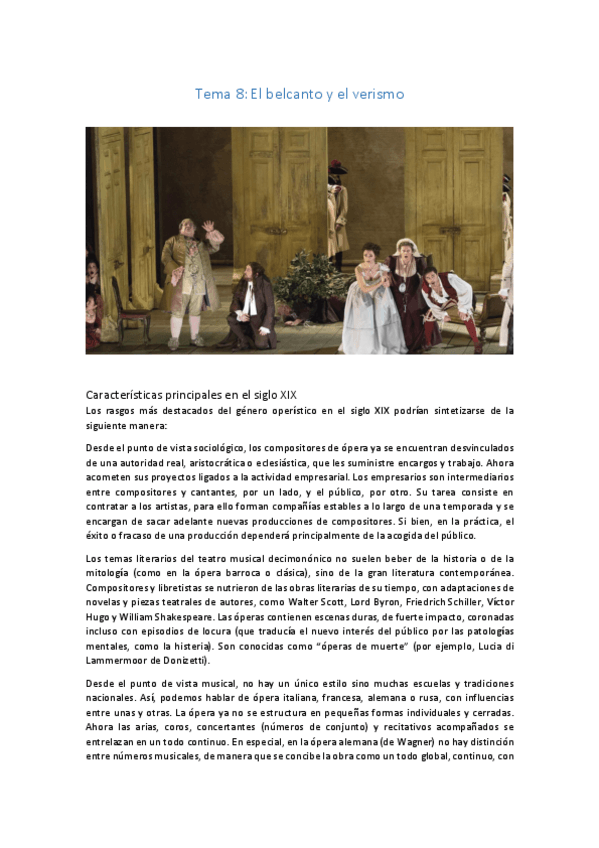 Tema 8: El belcanto y el verismo

Características principales en el siglo XIX

Los rasgos más destacados del género operístico en el siglo XIX podrían sintetizarse de la siguiente manera:

Desde el punto de vista sociológico, los compositores de ópera ya se encuentran desvinculados de una autoridad real, aristocrática o eclesiástica, que les suministre encargos y trabajo. Ahora acometen sus proyectos ligados a la actividad empresarial. Los empresarios son intermediarios entre compositores y cantantes, por un lado, y el público, por otro. Su tarea consiste en contratar a los artistas, para ello forman compañías estables a lo largo de una temporada y se encargan de sacar adelante nuevas producciones de compositores. Si bien, en la práctica, el éxito o fracaso de una producción dependerá principalmente de la acogida del público.

Los temas literarios del teatro musical decimonónico no suelen beber de la historia o de la mitología (como en la ópera barroca o clásica), sino de la gran literatura contemporánea. Compositores y libretistas se nutrieron de las obras literarias de su tiempo, con adaptaciones de novelas y piezas teatrales de autores, como Walter Scott, Lord Byron, Friedrich Schiller, Víctor Hugo y William Shakespeare. Las óperas contienen escenas duras, de fuerte impacto, coronadas incluso con episodios de locura (que traducía el nuevo interés del público por las patologías mentales, como la histeria). Son conocidas como "óperas de muerte" (por ejemplo, Lucia di Lammermoor de Donizetti).

Desde el punto de vista musical, no hay un único estilo sino muchas escuelas y tradiciones nacionales. Así, podemos hablar de ópera italiana, francesa, alemana o rusa, con influencias entre unas y otras. La ópera ya no se estructura en pequeñas formas individuales y cerradas. Ahora las arias, coros, concertantes (números de conjunto) y recitativos acompañados se entrelazan en un todo continuo. En especial, en la ópera alemana (de Wagner) no hay distinción entre números musicales, de manera que se concibe la obra como un todo global, continuo, con